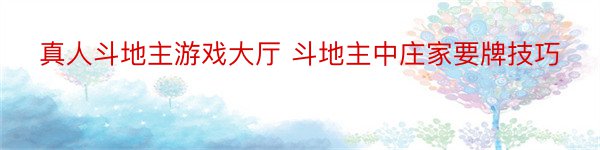 真人斗地主游戏大厅 斗地主中庄家要牌技巧